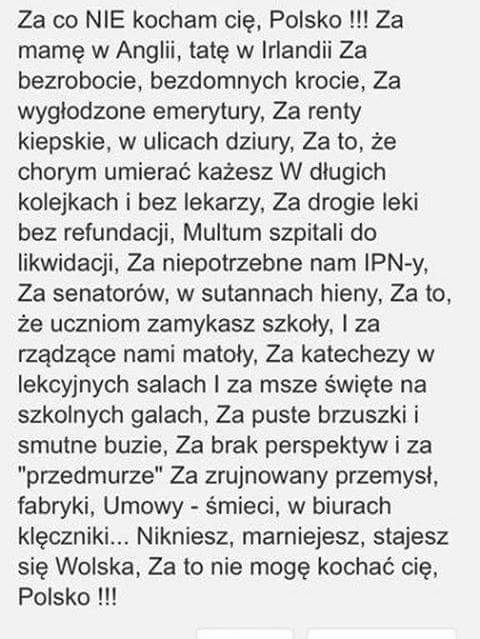 Za co NIE kocham cię, Polsko !!! Za mamę w Anglii, tatę w Irlandii Za bezrobocie, bezdomnych krocie, Za wygłodzone emerytury, Za renty kiepskie, w ulicach dziury, Za to, że chorym umierać każesz W długich kolejkach i bez lekarzy, Za drogie leki bez refundacji, Multum szpitali do likwidacji, Za niepotrzebne nam IPN-y, Za senatorów, w sutannach hieny, Za to, że uczniom zamykasz szkoły, I za rządzące nami matoły, Za katechezy w lekcyjnych salach I za msze święte na szkolnych galach, Za puste brzuszki i smutne buzie, Za brak perspektyw i za "przedmurze" Za zrujnowany przemysł, fabryki, Umowy - śmieci, w biurach klęczniki... Nikniesz, marniejesz, stajesz się Wolska, Za to nie mogę kochać cię, Polsko !!!